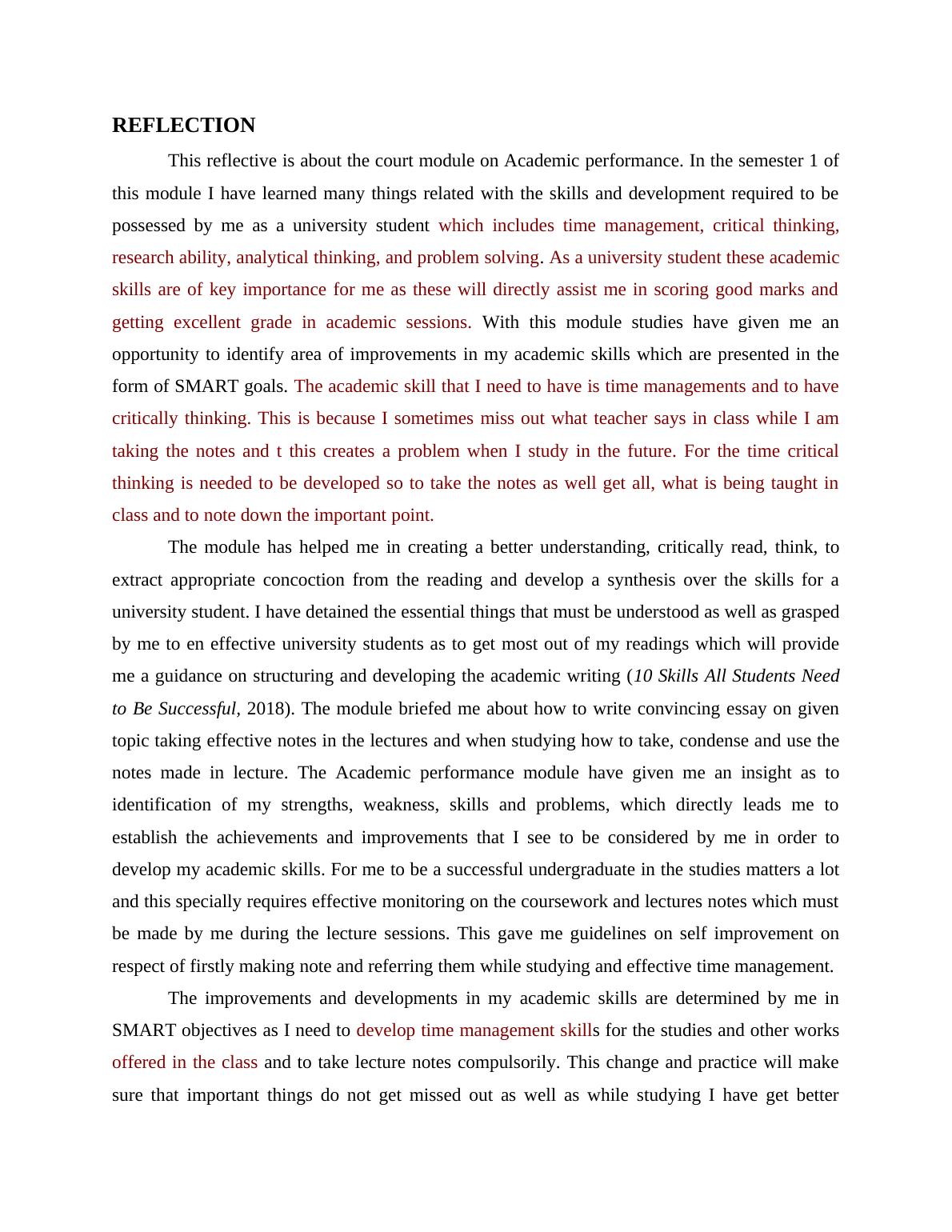 REFLECTION

This reflective is about the court module on Academic performance. In the semester 1 of this module I have learned many things related with the skills and development required to be possessed by me as a university student which includes time management, critical thinking, research ability, analytical thinking, and problem solving. As a university student these academic skills are of key importance for me as these will directly assist me in scoring good marks and getting excellent grade in academic sessions. With this module studies have given me an opportunity to identify area of improvements in my academic skills which are presented in the form of SMART goals. The academic skill that I need to have is time managements and to have critically thinking. This is because I sometimes miss out what teacher says in class while I am taking the notes and t this creates a problem when I study in the future. For the time critical thinking is needed to be developed so to take the notes as well get all, what is being taught in class and to note down the important point.

The module has helped me in creating a better understanding, critically read, think, to extract appropriate concoction from the reading and develop a synthesis over the skills for a university student. I have detained the essential things that must be understood as well as grasped by me to en effective university students as to get most out of my readings which will provide me a guidance on structuring and developing the academic writing (10 Skills All Students Need to Be Successful, 2018). The module briefed me about how to write convincing essay on given topic taking effective notes in the lectures and when studying how to take, condense and use the notes made in lecture. The Academic performance module have given me an insight as to identification of my strengths, weakness, skills and problems, which directly leads me to establish the achievements and improvements that I see to be considered by me in order to develop my academic skills. For me to be a successful undergraduate in the studies matters a lot and this specially requires effective monitoring on the coursework and lectures notes which must be made by me during the lecture sessions. This gave me guidelines on self improvement on respect of firstly making note and referring them while studying and effective time management.

The improvements and developments in my academic skills are determined by me in SMART objectives as I need to develop time management skills for the studies and other works offered in the class and to take lecture notes compulsorily. This change and practice will make sure that important things do not get missed out as well as while studying I have get better